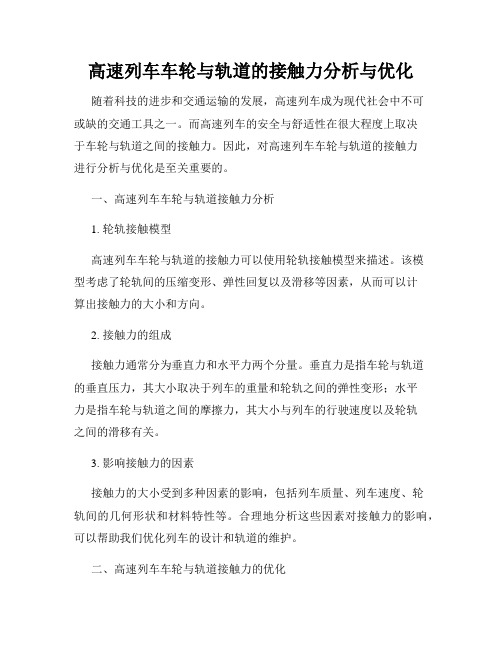 高速列车车轮与轨道的接触力分析与优化

随着科技的进步和交通运输的发展，高速列车成为现代社会中不可或缺的交通工具之一。而高速列车的安全与舒适性在很大程度上取决于车轮与轨道之间的接触力。因此，对高速列车车轮与轨道的接触力进行分析与优化是至关重要的。

一、高速列车车轮与轨道接触力分析

1. 轮轨接触模型

高速列车车轮与轨道的接触力可以使用轮轨接触模型来描述。该模型考虑了轮轨间的压缩变形、弹性回复以及滑移等因素，从而可以计算出接触力的大小和方向。

2. 接触力的组成

接触力通常分为垂直力和水平力两个分量。垂直力是指车轮与轨道的垂直压力，其大小取决于列车的重量和轮轨之间的弹性变形；水平力是指车轮与轨道之间的摩擦力，其大小与列车的行驶速度以及轮轨之间的滑移有关。

3. 影响接触力的因素

接触力的大小受到多种因素的影响，包括列车质量、列车速度、轮轨间的几何形状和材料特性等。合理地分析这些因素对接触力的影响，可以帮助我们优化列车的设计和轨道的维护。

二、高速列车车轮与轨道接触力的优化